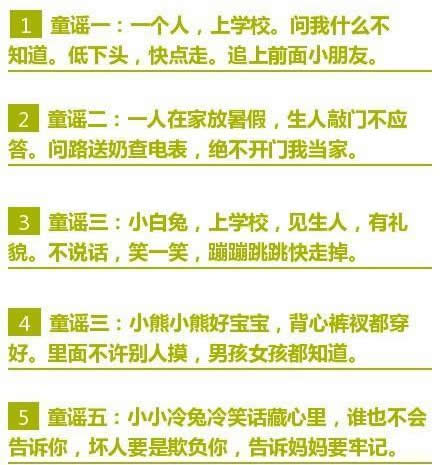 1 童谣一：一个人，上学校。问我什么不知道。低下头，快点走。追上前面小朋友。

2 童谣二：一人在家放暑假，生人敲门不应答。问路送奶查电表，绝不开门我当家。

3 童谣三：小白兔，上学校，见生人，有礼貌。不说话，笑一笑，蹦蹦跳跳快走掉。

4 童谣三：小熊小熊好宝宝，背心裤衩都穿好。里面不许别人摸，男孩女孩都知道。

5 童谣五：小小冷兔冷笑话藏心里，谁也不会告诉你，坏人要是欺负你，告诉妈妈要牢记。